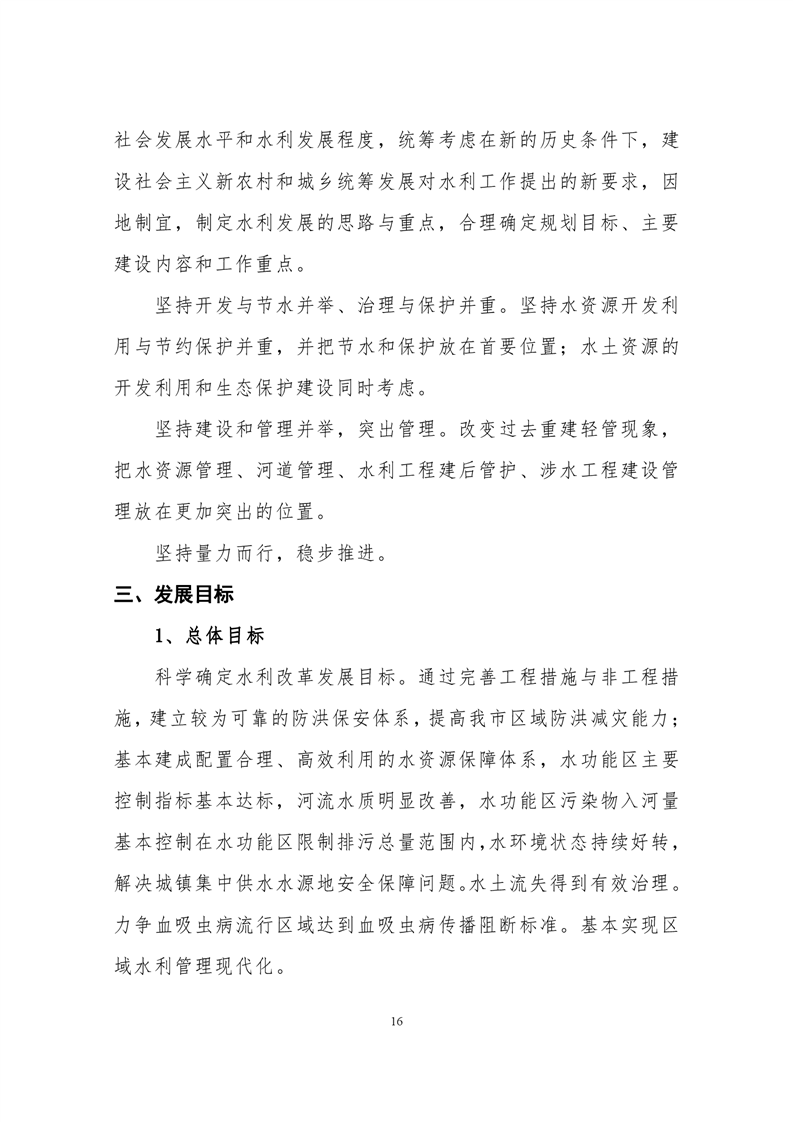 社会发展水平和水利发展程度，统筹考虑在新的历史条件下，建设社会主义新农村和城乡统筹发展对水利工作提出的新要求，因地制宜，制定水利发展的思路与重点，合理确定规划目标、主要建设内容和工作重点。

坚持开发与节水并举、治理与保护并重。坚持水资源开发利用与节约保护并重，并把节水和保护放在首要位置；水土资源的开发利用和生态保护建设同时考虑。

坚持建设和管理并举，突出管理。改变过去重建轻管现象，把水资源管理、河道管理、水利工程建后管护、涉水工程建设管理放在更加突出的位置。

坚持量力而行，稳步推进。

三、发展目标

1、总体目标

科学确定水利改革发展目标。通过完善工程措施与非工程措施，建立较为可靠的防洪保安体系，提高我市区域防洪减灾能力；基本建成配置合理、高效利用的水资源保障体系，水功能区主要控制指标基本达标，河流水质明显改善，水功能区污染物入河量基本控制在水功能区限制排污总量范围内，水环境状态持续好转，解决城镇集中供水水源地安全保障问题。水土流失得到有效治理。力争血吸虫病流行区域达到血吸虫病传播阻断标准。基本实现区域水利管理现代化。

16